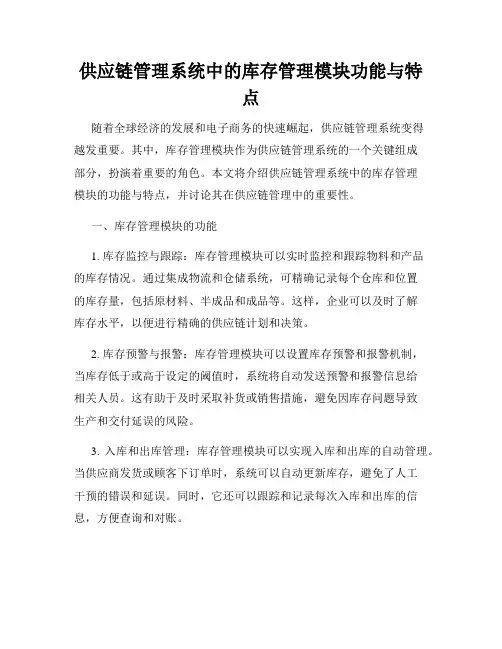 供应链管理系统中的库存管理模块功能与特点

随着全球经济的发展和电子商务的快速崛起，供应链管理系统变得越发重要。其中，库存管理模块作为供应链管理系统的一个关键组成部分，扮演着重要的角色。本文将介绍供应链管理系统中的库存管理模块的功能与特点，并讨论其在供应链管理中的重要性。

一、库存管理模块的功能

1. 库存监控与跟踪：库存管理模块可以实时监控和跟踪物料和产品的库存情况。通过集成物流和仓储系统，可精确记录每个仓库和位置的库存量，包括原材料、半成品和成品等。这样，企业可以及时了解库存水平，以便进行精确的供应链计划和决策。

2. 库存预警与报警：库存管理模块可以设置库存预警和报警机制，当库存低于或高于设定的阈值时，系统将自动发送预警和报警信息给相关人员。这有助于及时采取补货或销售措施，避免因库存问题导致生产和交付延误的风险。

3. 入库和出库管理：库存管理模块可以实现入库和出库的自动管理。当供应商发货或顾客下订单时，系统可以自动更新库存，避免了人工干预的错误和延误。同时，它还可以跟踪和记录每次入库和出库的信息，方便查询和对账。